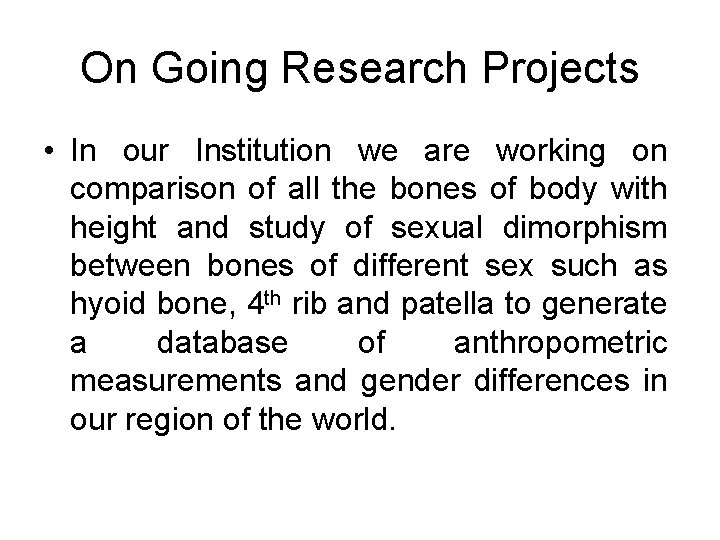 On Going Research Projects

• In our Institution we are working on comparison of all the bones of body with height and study of sexual dimorphism between bones of different sex such as hyoid bone, 4th rib and patella to generate a database of anthropometric measurements and gender differences in our region of the world.